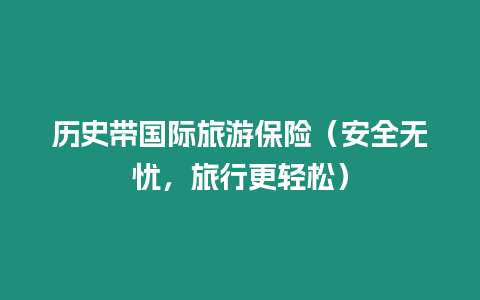 历史带国际旅游保险（安全无忧，旅行更轻松）